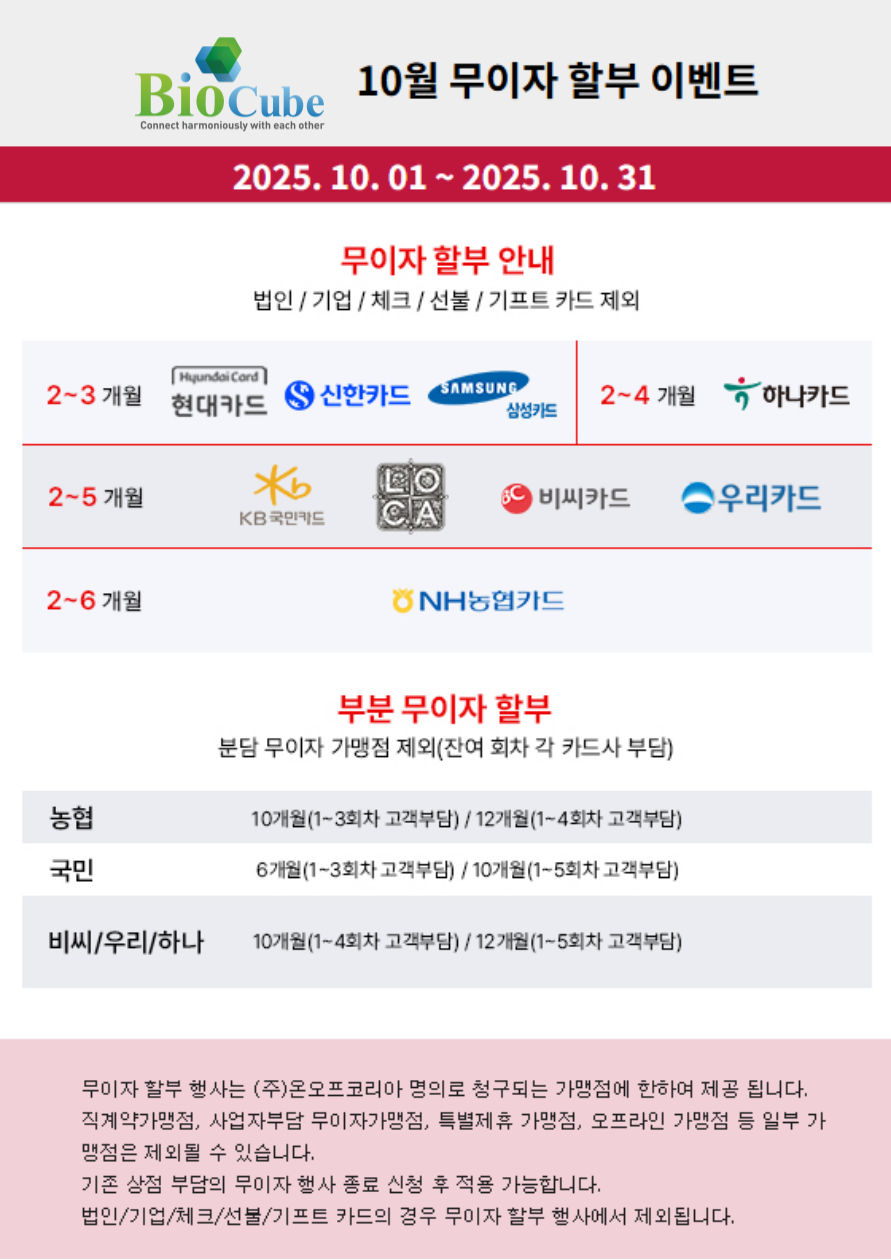 BioCube
Connect harmoniously with each other

10월 무이자 할부 이벤트

2025. 10. 01 ~ 2025. 10. 31

무이자 할부 안내

법인 / 기업 / 체크 / 선불 / 기프트 카드 제외

2~3 개월 Hyundai Card 현대카드 신한카드 SAMSUNG 삼성카드

2~4 개월 하나카드

2~5 개월 KB국민카드 LOCA 비씨카드 우리카드

2~6 개월 NH농협카드

부분 무이자 할부

분담 무이자 가맹점 제외(잔여 회차 각 카드사 부담)

농협
10개월(1~3회차 고객부담) / 12개월(1~4회차 고객부담)

국민
6개월(1~3회차 고객부담) / 10개월(1~5회차 고객부담)

비씨/우리/하나
10개월(1~4회차 고객부담) / 12개월(1~5회차 고객부담)

무이자 할부 행사는 (주)온오프코리아 명의로 청구되는 가맹점에 한하여 제공 됩니다.
직계약가맹점, 사업자부담 무이자가맹점, 특별제휴 가맹점, 오프라인 가맹점 등 일부 가맹점은 제외될 수 있습니다.
기존 상점 부담의 무이자 행사 종료 신청 후 적용 가능합니다.
법인/기업/체크/선불/기프트 카드의 경우 무이자 할부 행사에서 제외됩니다.